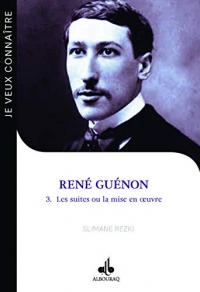 JE VEUX CONNAÎTRE

RENÉ GUÉNON

3. Les suites ou la mise en œuvre

SLIMANE REZKI

ALBOURAQ